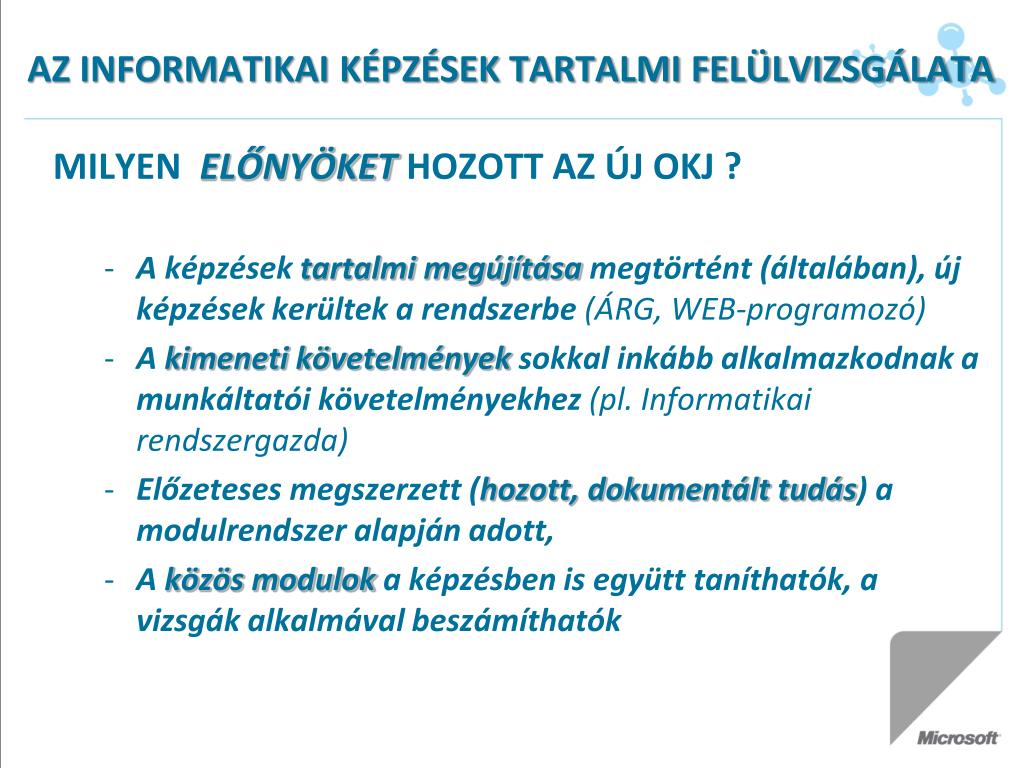 AZ INFORMATIKAI KÉPZÉSEK TARTALMI FELÜLVIZSGÁLATA

MILYEN ELŐNYÖKET HOZOTT AZ ÚJ OKJ ?

- A képzések tartalmi megújítása megtörtént (általában), új képzések kerültek a rendszerbe (ÁRG, WEB-programozó)
- A kimeneti követelmények sokkal inkább alkalmazkodnak a munkáltatói követelményekhez (pl. Informatikai rendszergazda)
- Előzeteses megszerzett (hozott, dokumentált tudás) a modulrendszer alapján adott,
- A közös modulok a képzésben is együtt taníthatók, a vizsgák alkalmával beszámíthatók

Microsoft